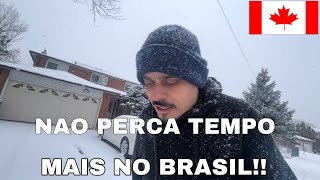 NAO PERCA TEMPO
MAIS NO BRASIL!!